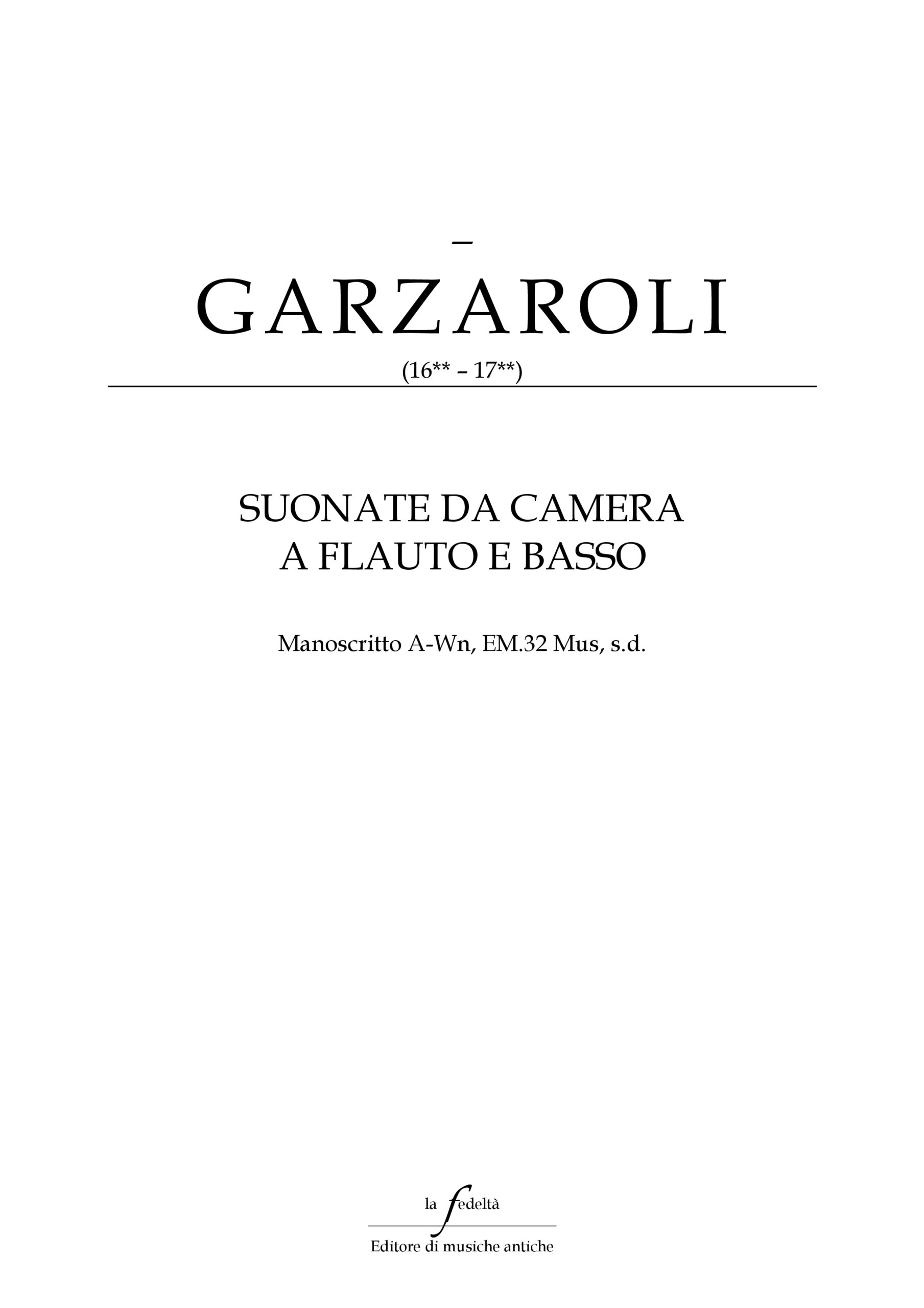 –
GARZAROLI
(16** – 17**)

SUONATE DA CAMERA
A FLAUTO E BASSO

Manoscritto A-Wn, EM.32 Mus, s.d.

la fedeltà
Editore di musiche antiche